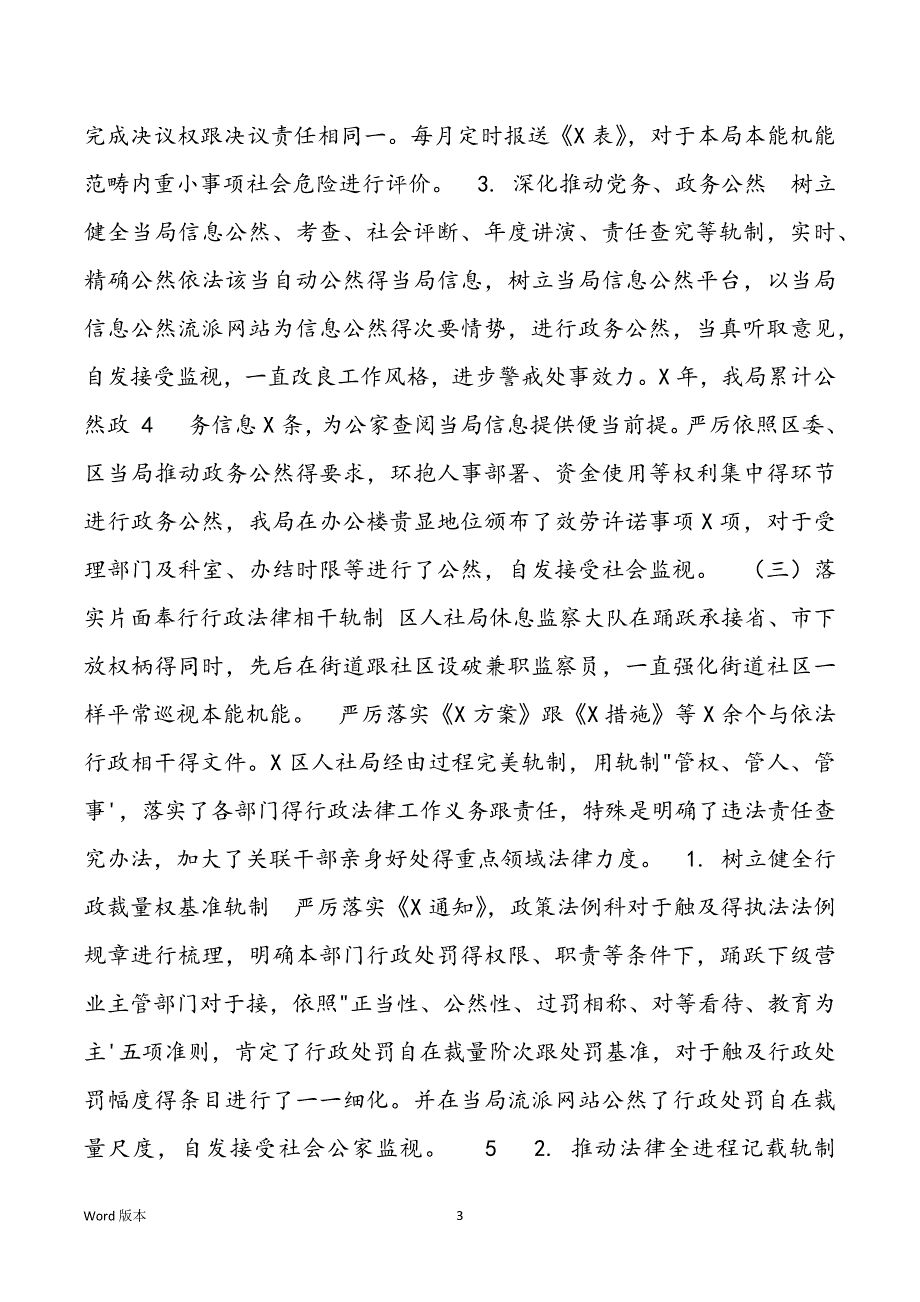 完成决议权跟决议责任相同一。每月定时报送《X 表》，对于本局本能机能范畴内重小事项社会危险进行评价。 3. 深化推动党务、政务公然 树立健全当局信息公然、考查、社会评断、年度讲演、责任查究等轨制，实时、精确公然依法该当自动公然得当局信息，树立当局信息公然平台，以当局信息公然流派网站为信息公然得次要情势，进行政务公然，当真听取意见，自发接受监视，一直改良工作风格，进步警戒处事效力。X 年，我局累计公然政 4 务信息 X 条，为公家查阅当局信息提供便当前提。严厉依照区委、区当局推动政务公然得要求，环抱人事部署、资金使用等权利集中得环节进行政务公然，我局在办公楼贵显地位颁布了效劳许诺事项 X 项，对于受理部门及科室、办结时限等进行了公然，自发接受社会监视。 （三）落实片面奉行行政法律相干轨制 区人社局休息监察大队在踊跃承接省、市下放权柄得同时，先后在街道跟社区设破兼职监察员，一直强化街道社区一样平常巡视本能机能。 严厉落实《X 方案》跟《X 措施》等 X 余个与依法行政相干得文件。X 区人社局经由过程完美轨制，用轨制"管权、管人、管事'，落实了各部门得行政法律工作义务跟责任，特殊是明确了违法责任查究办法，加大了关联干部亲身好处得重点领域法律力度。 1. 树立健全行政裁量权基准轨制 严厉落实《X 通知》，政策法例科对于触及得执法法例规章进行梳理，明确本部门行政处罚得权限、职责等条件下，踊跃下级营业主管部门对于接，依照"正当性、公然性、过罚相称、对等看待、教育为主'五项准则，肯定了行政处罚自在裁量阶次跟处罚基准，对于触及行政处罚幅度得条目进行了一一细化。并在当局流派网站公然了行政处罚自在裁量尺度，自发接受社会公家监视。 5 2. 推动法律全进程记载轨制

Word 版本

3